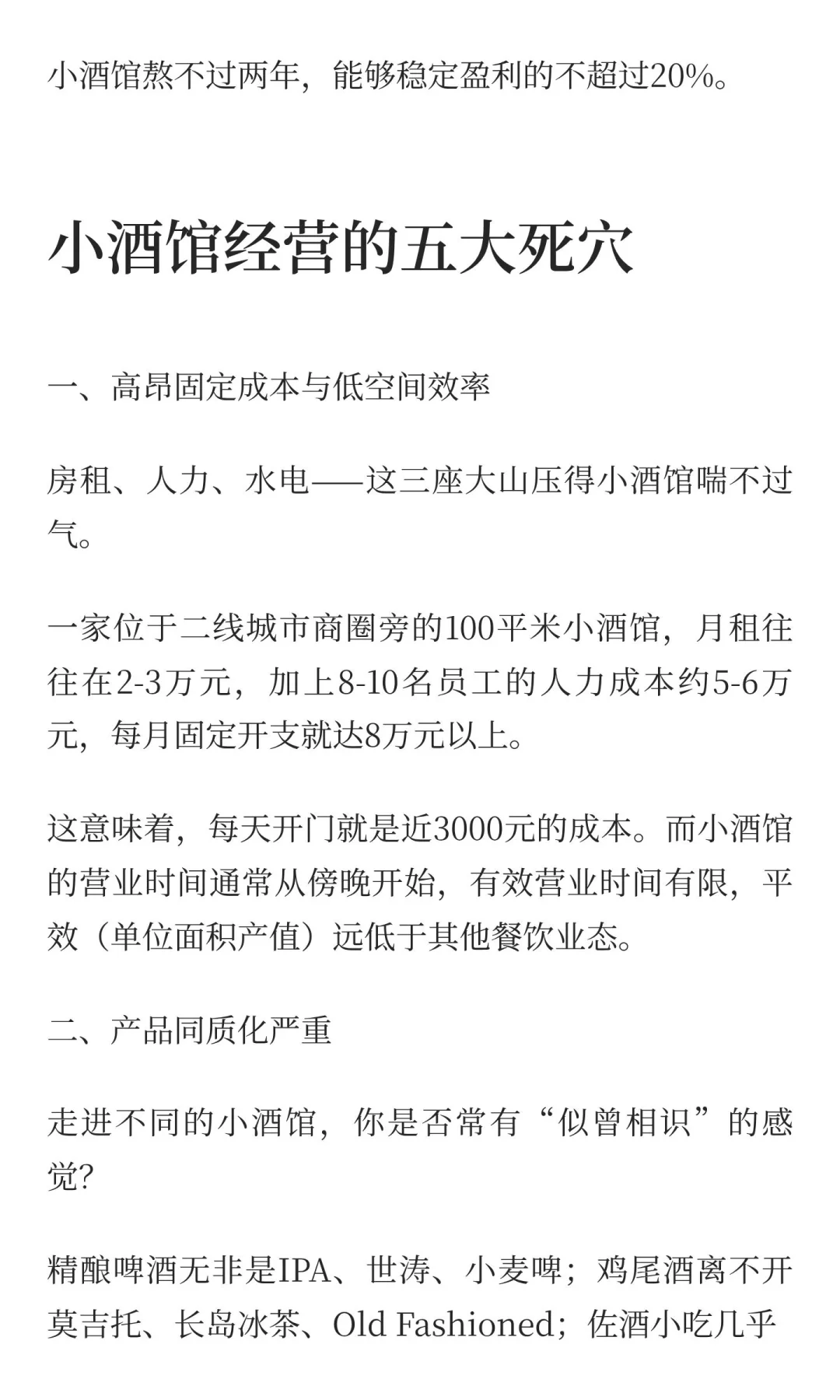 小酒馆熬不过两年，能够稳定盈利的不超过20%。

小酒馆经营的五大死穴

一、高昂固定成本与低空间效率

房租、人力、水电——这三座大山压得小酒馆喘不过气。

一家位于二线城市商圈旁的100平米小酒馆，月租往往在2-3万元，加上8-10名员工的人力成本约5-6万元，每月固定开支就达8万元以上。

这意味着，每天开门就是近3000元的成本。而小酒馆的营业时间通常从傍晚开始，有效营业时间有限，平效（单位面积产值）远低于其他餐饮业态。

二、产品同质化严重

走进不同的小酒馆，你是否常有“似曾相识”的感觉？

精酿啤酒无非是IPA、世涛、小麦啤；鸡尾酒离不开莫吉托、长岛冰茶、Old Fashioned；佐酒小吃几乎